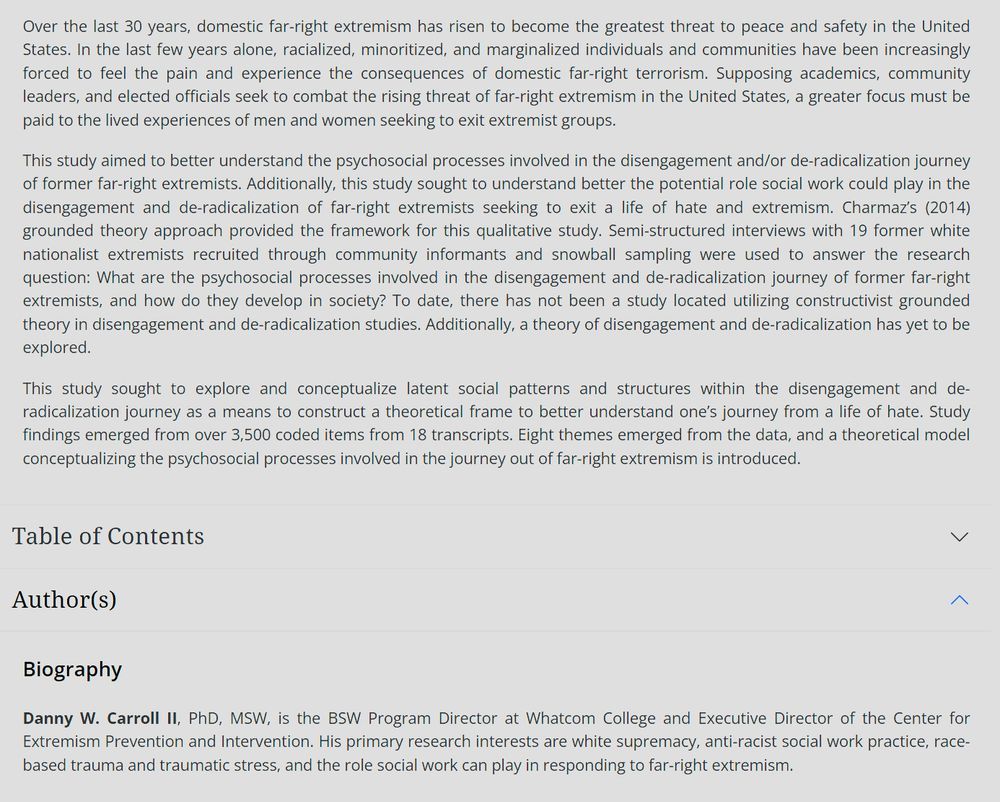 Over the last 30 years, domestic far-right extremism has risen to become the greatest threat to peace and safety in the United States. In the last few years alone, racialized, minoritized, and marginalized individuals and communities have been increasingly forced to feel the pain and experience the consequences of domestic far-right terrorism. Supposing academics, community leaders, and elected officials seek to combat the rising threat of far-right extremism in the United States, a greater focus must be paid to the lived experiences of men and women seeking to exit extremist groups.

This study aimed to better understand the psychosocial processes involved in the disengagement and/or de-radicalization journey of former far-right extremists. Additionally, this study sought to understand better the potential role social work could play in the disengagement and de-radicalization of far-right extremists seeking to exit a life of hate and extremism. Charmaz's (2014) grounded theory approach provided the framework for this qualitative study. Semi-structured interviews with 19 former white nationalist extremists recruited through community informants and snowball sampling were used to answer the research question: What are the psychosocial processes involved in the disengagement and de-radicalization journey of former far-right extremists, and how do they develop in society? To date, there has not been a study located utilizing constructivist grounded theory in disengagement and de-radicalization studies. Additionally, a theory of disengagement and de-radicalization has yet to be explored.

This study sought to explore and conceptualize latent social patterns and structures within the disengagement and de-radicalization journey as a means to construct a theoretical frame to better understand one's journey from a life of hate. Study findings emerged from over 3,500 coded items from 18 transcripts. Eight themes emerged from the data, and a theoretical model conceptualizing the psychosocial processes involved in the journey out of far-right extremism is introduced.

Table of Contents

Author(s)

Biography

Danny W. Carroll II, PhD, MSW, is the BSW Program Director at Whatcom College and Executive Director of the Center for Extremism Prevention and Intervention. His primary research interests are white supremacy, anti-racist social work practice, race-based trauma and traumatic stress, and the role social work can play in responding to far-right extremism.